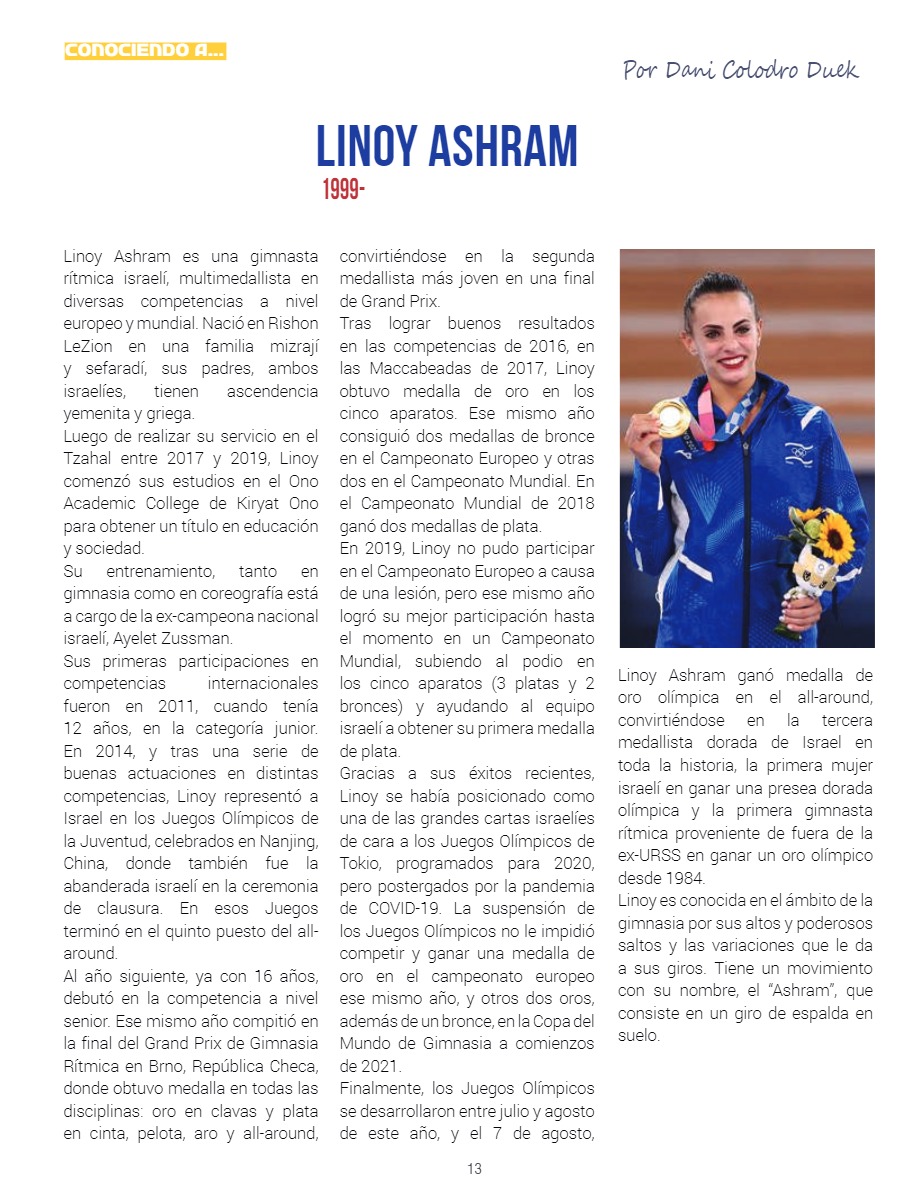 CONOCIENDO A...

Por Dani Colodro Duek

LINOY ASHRAM

1999-

Linoy Ashram es una gimnasta rítmica israelí, multimedallista en diversas competencias a nivel europeo y mundial. Nació en Rishon LeZion en una familia mizrají y sefaradí, sus padres, ambos israelíes, tienen ascendencia yemenita y griega.
Luego de realizar su servicio en el Tzahal entre 2017 y 2019, Linoy comenzó sus estudios en el Ono Academic College de Kiryat Ono para obtener un título en educación y sociedad.
Su entrenamiento, tanto en gimnasia como en coreografía está a cargo de la ex-campeona nacional israelí, Ayelet Zussman.
Sus primeras participaciones en competencias internacionales fueron en 2011, cuando tenía 12 años, en la categoría junior. En 2014, y tras una serie de buenas actuaciones en distintas competencias, Linoy representó a Israel en los Juegos Olímpicos de la Juventud, celebrados en Nanjing, China, donde también fue la abanderada israelí en la ceremonia de clausura. En esos Juegos terminó en el quinto puesto del all-around.
Al año siguiente, ya con 16 años, debutó en la competencia a nivel senior. Ese mismo año compitió en la final del Grand Prix de Gimnasia Rítmica en Brno, República Checa, donde obtuvo medalla en todas las disciplinas: oro en clavas y plata en cinta, pelota, aro y all-around, convirtiéndose en la segunda medallista más joven en una final de Grand Prix.
Tras lograr buenos resultados en las competencias de 2016, en las Maccabeadas de 2017, Linoy obtuvo medalla de oro en los cinco aparatos. Ese mismo año consiguió dos medallas de bronce en el Campeonato Europeo y otras dos en el Campeonato Mundial. En el Campeonato Mundial de 2018 ganó dos medallas de plata.
En 2019, Linoy no pudo participar en el Campeonato Europeo a causa de una lesión, pero ese mismo año logró su mejor participación hasta el momento en un Campeonato Mundial, subiendo al podio en los cinco aparatos (3 platas y 2 bronces) y ayudando al equipo israelí a obtener su primera medalla de plata.
Gracias a sus éxitos recientes, Linoy se había posicionado como una de las grandes cartas israelíes de cara a los Juegos Olímpicos de Tokio, programados para 2020, pero postergados por la pandemia de COVID-19. La suspensión de los Juegos Olímpicos no le impidió competir y ganar una medalla de oro en el campeonato europeo ese mismo año, y otros dos oros, además de un bronce, en la Copa del Mundo de Gimnasia a comienzos de 2021.
Finalmente, los Juegos Olímpicos se desarrollaron entre julio y agosto de este año, y el 7 de agosto, Linoy Ashram ganó medalla de oro olímpica en el all-around, convirtiéndose en la tercera medallista dorada de Israel en toda la historia, la primera mujer israelí en ganar una presea dorada olímpica y la primera gimnasta rítmica proveniente de fuera de la ex-URSS en ganar un oro olímpico desde 1984.
Linoy es conocida en el ámbito de la gimnasia por sus altos y poderosos saltos y las variaciones que le da a sus giros. Tiene un movimiento con su nombre, el "Ashram", que consiste en un giro de espalda en suelo.

13